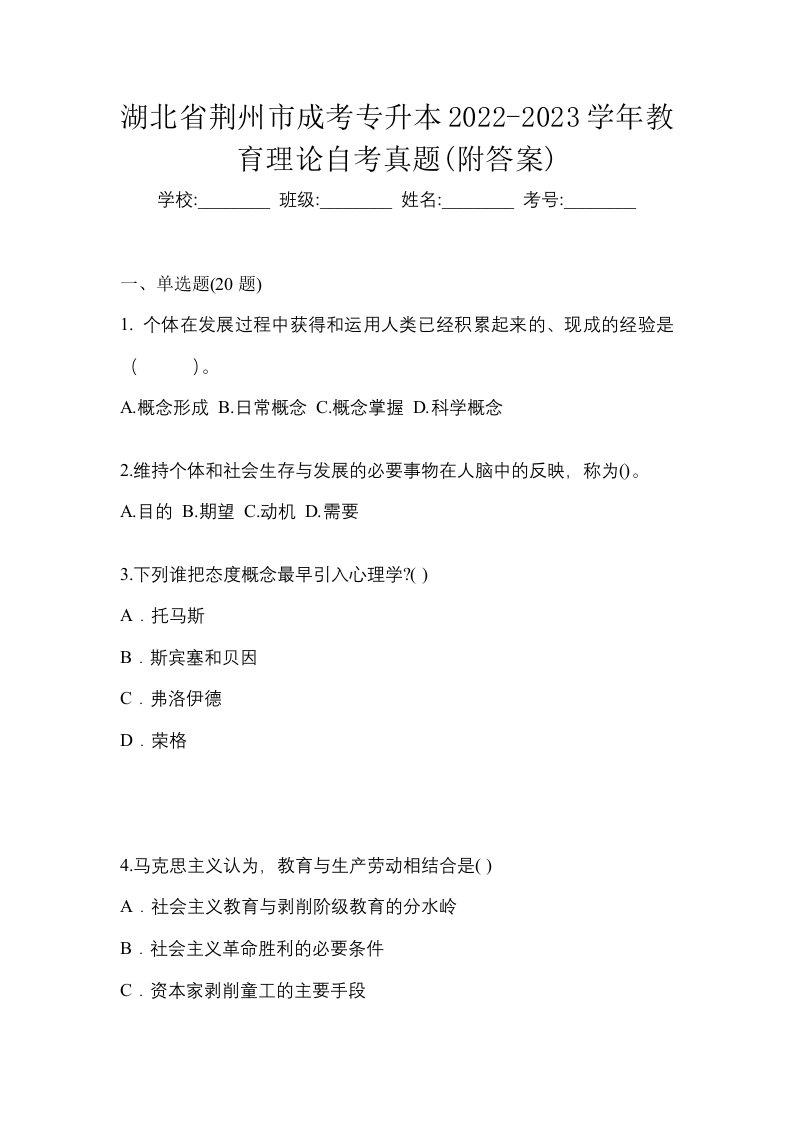 湖北省荆州市成考专升本2022-2023学年教育理论自考真题(附答案)

学校:________ 班级:________ 姓名:________ 考号:________

一、单选题(20 题)

1. 个体在发展过程中获得和运用人类已经积累起来的、现成的经验是（　　）。

A.概念形成 B.日常概念 C.概念掌握 D.科学概念

2.维持个体和社会生存与发展的必要事物在人脑中的反映，称为()。

A.目的 B.期望 C.动机 D.需要

3.下列谁把态度概念最早引入心理学?( )

A．托马斯

B．斯宾塞和贝因

C．弗洛伊德

D．荣格

4.马克思主义认为，教育与生产劳动相结合是( )

A．社会主义教育与剥削阶级教育的分水岭

B．社会主义革命胜利的必要条件

C．资本家剥削童工的主要手段